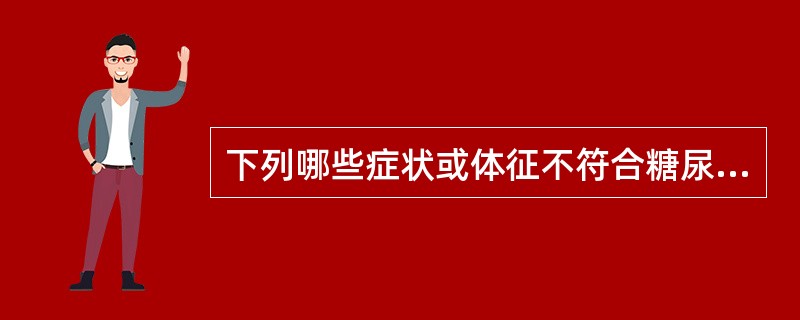 下列哪些症状或体征不符合糖尿...